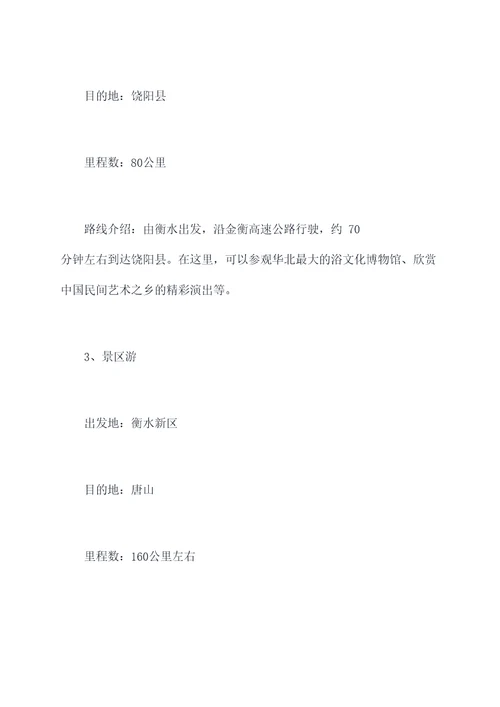 目的地：饶阳县

里程数：80公里

路线介绍：由衡水出发，沿金衡高速公路行驶，约 70 分钟左右到达饶阳县。在这里，可以参观华北最大的浴文化博物馆、欣赏中国民间艺术之乡的精彩演出等。

3、景区游

出发地：衡水新区

目的地：唐山

里程数：160公里左右